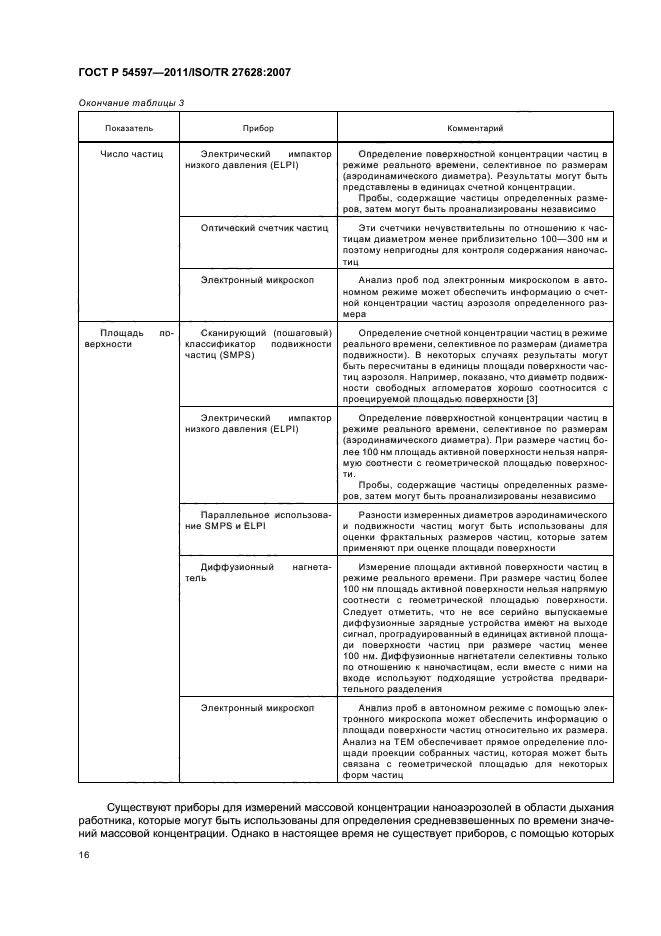 ГОСТ Р 54597—2011/ISO/TR 27628:2007

Окончание таблицы 3

| Показатель | Прибор | Комментарий |
|---|---|---|
| Число частиц | Электрический импактор низкого давления (ELPI) | Определение поверхностной концентрации частиц в режиме реального времени, селективное по размерам (аэродинамического диаметра). Результаты могут быть представлены в единицах счетной концентрации. Пробы, содержащие частицы определенных размеров, затем могут быть проанализированы независимо |
| | Оптический счетчик частиц | Эти счетчики нечувствительны по отношению к частицам диаметром менее приблизительно 100—300 нм и поэтому непригодны для контроля содержания наночастиц |
| | Электронный микроскоп | Анализ проб под электронным микроскопом в автономном режиме может обеспечить информацию о счетной концентрации частиц аэрозоля определенного размера |
| Площадь поверхности | Сканирующий (пошаговый) классификатор подвижности частиц (SMPS) | Определение счетной концентрации частиц в режиме реального времени, селективное по размерам (диаметра подвижности). В некоторых случаях результаты могут быть пересчитаны в единицы площади поверхности частиц аэрозоля. Например, показано, что диаметр подвижности свободных агломератов хорошо соотносится с проецируемой площадью поверхности [3] |
| | Электрический импактор низкого давления (ELPI) | Определение поверхностной концентрации частиц в режиме реального времени, селективное по размерам (аэродинамического диаметра). При размере частиц более 100 нм площадь активной поверхности нельзя напрямую соотнести с геометрической площадью поверхности. Пробы, содержащие частицы определенных размеров, затем могут быть проанализированы независимо |
| | Параллельное использование SMPS и ELPI | Разности измеренных диаметров аэродинамического и подвижности частиц могут быть использованы для оценки фрактальных размеров частиц, которые затем применяют при оценке площади поверхности |
| | Диффузионный нагнетатель | Измерение площади активной поверхности частиц в режиме реального времени. При размере частиц более 100 нм площадь активной поверхности нельзя напрямую соотнести с геометрической площадью поверхности. Следует отметить, что не все серийно выпускаемые диффузионные зарядные устройства имеют на выходе сигнал, проградуированный в единицах активной площади поверхности частиц при размере частиц менее 100 нм. Диффузионные нагнетатели селективны только по отношению к наночастицам, если вместе с ними на входе используют подходящие устройства предварительного разделения |
| | Электронный микроскоп | Анализ проб в автономном режиме с помощью электронного микроскопа может обеспечить информацию о площади поверхности частиц относительно их размера. Анализ на ТЕМ обеспечивает прямое определение площади проекции собранных частиц, которая может быть связана с геометрической площадью для некоторых форм частиц |

Существуют приборы для измерений массовой концентрации наноаэрозолей в области дыхания работника, которые могут быть использованы для определения средневзвешенных по времени значений массовой концентрации. Однако в настоящее время не существует приборов, с помощью которых

16